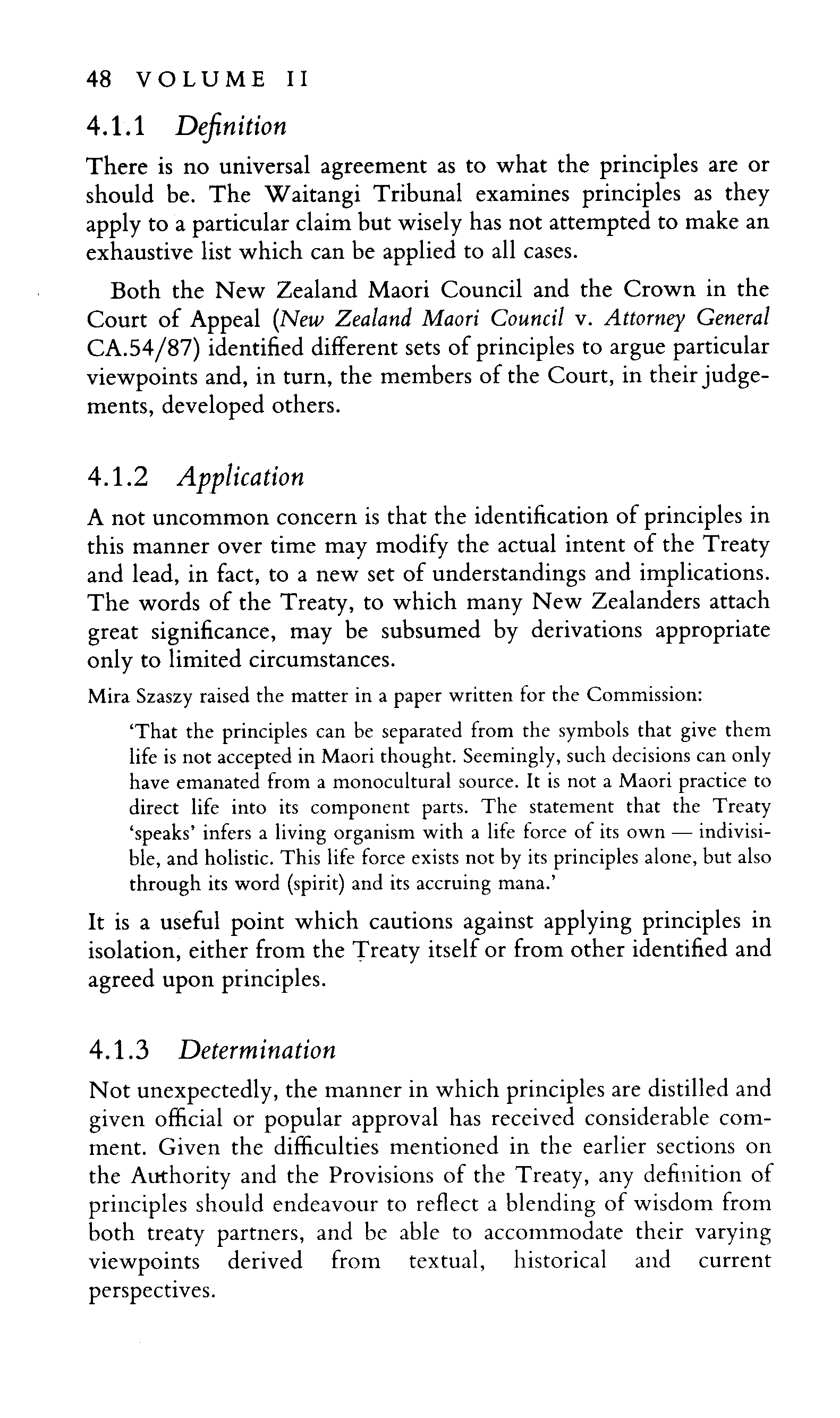 48 VOLUME II

4.1.1 Definition

There is no universal agreement as to what the principles are or should be. The Waitangi Tribunal examines principles as they apply to a particular claim but wisely has not attempted to make an exhaustive list which can be applied to all cases.

Both the New Zealand Maori Council and the Crown in the Court of Appeal (New Zealand Maori Council v. Attorney General CA.54/87) identified different sets of principles to argue particular viewpoints and, in turn, the members of the Court, in their judgements, developed others.

4.1.2 Application

A not uncommon concern is that the identification of principles in this manner over time may modify the actual intent of the Treaty and lead, in fact, to a new set of understandings and implications. The words of the Treaty, to which many New Zealanders attach great significance, may be subsumed by derivations appropriate only to limited circumstances.

Mira Szaszy raised the matter in a paper written for the Commission:

'That the principles can be separated from the symbols that give them life is not accepted in Maori thought. Seemingly, such decisions can only have emanated from a monocultural source. It is not a Maori practice to direct life into its component parts. The statement that the Treaty 'speaks' infers a living organism with a life force of its own — indivisible, and holistic. This life force exists not by its principles alone, but also through its word (spirit) and its accruing mana.'

It is a useful point which cautions against applying principles in isolation, either from the Treaty itself or from other identified and agreed upon principles.

4.1.3 Determination

Not unexpectedly, the manner in which principles are distilled and given official or popular approval has received considerable comment. Given the difficulties mentioned in the earlier sections on the Authority and the Provisions of the Treaty, any definition of principles should endeavour to reflect a blending of wisdom from both treaty partners, and be able to accommodate their varying viewpoints derived from textual, historical and current perspectives.